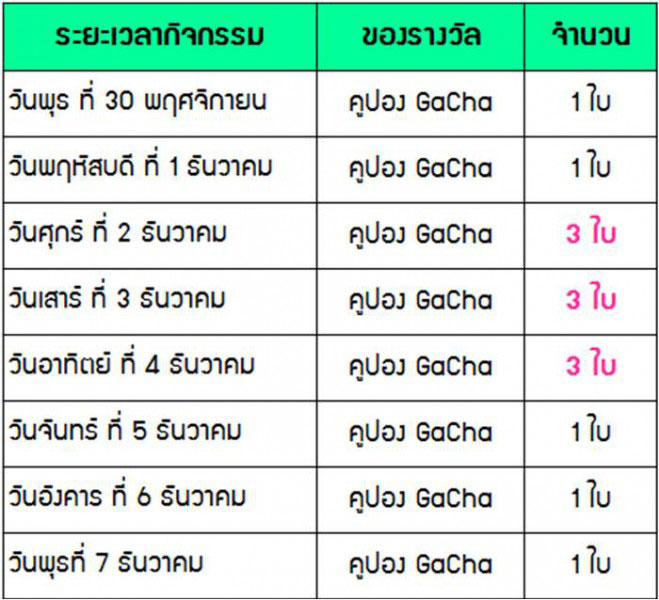 | ระยะเวลากิจกรรม | ของรางวัล | จำนวน |
|---|---|---|
| วันพุธ ที่ 30 พฤศจิกายน | คูปอง GaCha | 1 ใบ |
| วันพฤหัสบดี ที่ 1 ธันวาคม | คูปอง GaCha | 1 ใบ |
| วันศุกร์ ที่ 2 ธันวาคม | คูปอง GaCha | 3 ใบ |
| วันเสาร์ ที่ 3 ธันวาคม | คูปอง GaCha | 3 ใบ |
| วันอาทิตย์ ที่ 4 ธันวาคม | คูปอง GaCha | 3 ใบ |
| วันจันทร์ ที่ 5 ธันวาคม | คูปอง GaCha | 1 ใบ |
| วันอังคาร ที่ 6 ธันวาคม | คูปอง GaCha | 1 ใบ |
| วันพุธที่ 7 ธันวาคม | คูปอง GaCha | 1 ใบ |